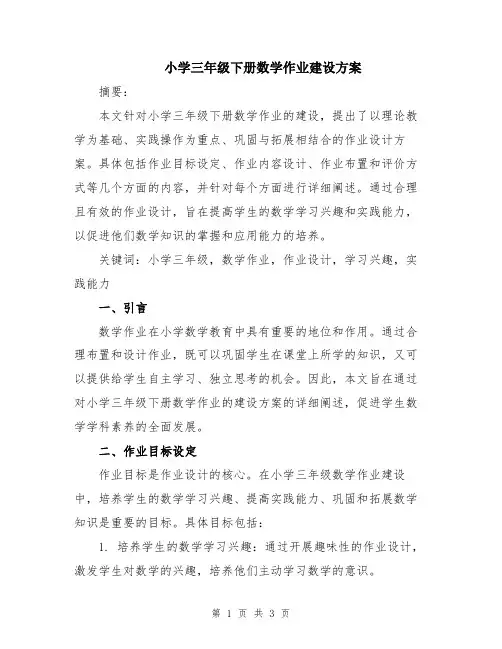 小学三年级下册数学作业建设方案

摘要：

本文针对小学三年级下册数学作业的建设，提出了以理论数学为基础、实践操作为重点、巩固与拓展相结合的作业设计方案。具体包括作业目标设定、作业内容设计、作业布置和评价方式等几个方面的内容，并针对每个方面进行详细阐述。通过合理且有效的作业设计，旨在提高学生的数学学习兴趣和实践能力，以促进他们数学知识的掌握和应用能力的培养。

关键词：小学三年级，数学作业，作业设计，学习兴趣，实践能力

一、引言

数学作业在小学数学教育中具有重要的地位和作用。通过合理布置和设计作业，既可以巩固学生在课堂上所学的知识，又可以提供给学生自主学习、独立思考的机会。因此，本文旨在通过对小学三年级下册数学作业的建设方案的详细阐述，促进学生数学学科素养的全面发展。

二、作业目标设定

作业目标是作业设计的核心。在小学三年级数学作业建设中，培养学生的数学学习兴趣、提高实践能力、巩固和拓展数学知识是重要的目标。具体目标包括：

1. 培养学生的数学学习兴趣：通过开展趣味性的作业设计，激发学生对数学的兴趣，培养他们主动学习数学的意识。

第 1 页 共 3 页